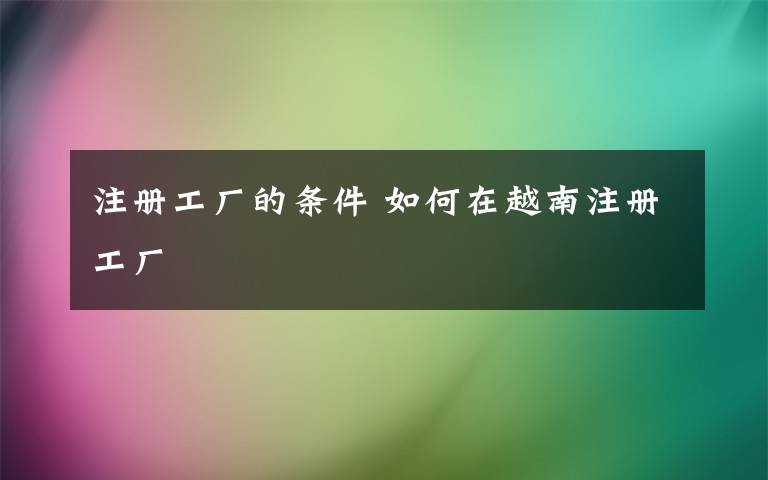 注册工厂的条件 如何在越南注册工厂